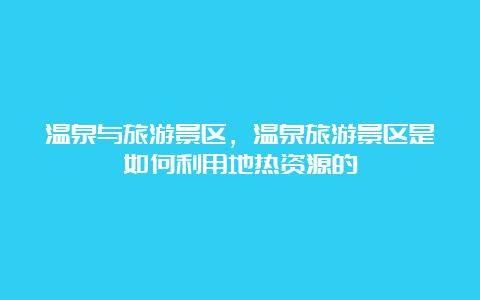 温泉与旅游景区，温泉旅游景区是如何利用地热资源的